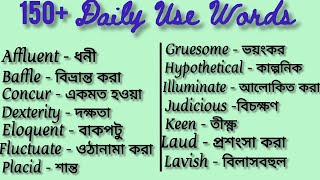 150+ Daily Use Words

Affluent - ধনী
Baffle - বিভ্রান্ত করা
Concur - একমত হওয়া
Dexterity - দক্ষতা
Eloquent - বাকপটু
Fluctuate - ওঠানামা করা
Placid - শান্ত

Gruesome - ভয়ংকর
Hypothetical - কাল্পনিক
Illuminate - আলোকিত করা
Judicious -বিচক্ষণ
Keen - তীক্ষ্ণ
Laud - প্রশংসা করা
Lavish - বিলাসবহুল